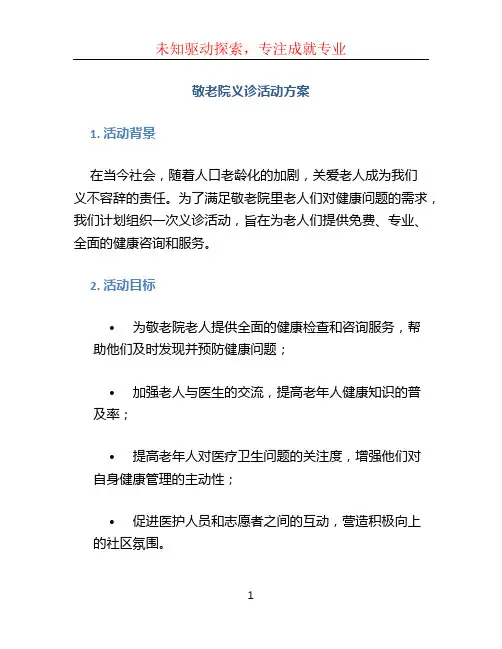 未知驱动探索，专注成就专业

敬老院义诊活动方案

1. 活动背景

在当今社会，随着人口老龄化的加剧，关爱老人成为我们义不容辞的责任。为了满足敬老院里老人们对健康问题的需求，我们计划组织一次义诊活动，旨在为老人们提供免费、专业、全面的健康咨询和服务。

2. 活动目标

• 为敬老院老人提供全面的健康检查和咨询服务，帮助他们及时发现并预防健康问题；

• 加强老人与医生的交流，提高老年人健康知识的普及率；

• 提高老年人对医疗卫生问题的关注度，增强他们对自身健康管理的主动性；

• 促进医护人员和志愿者之间的互动，营造积极向上的社区氛围。

1